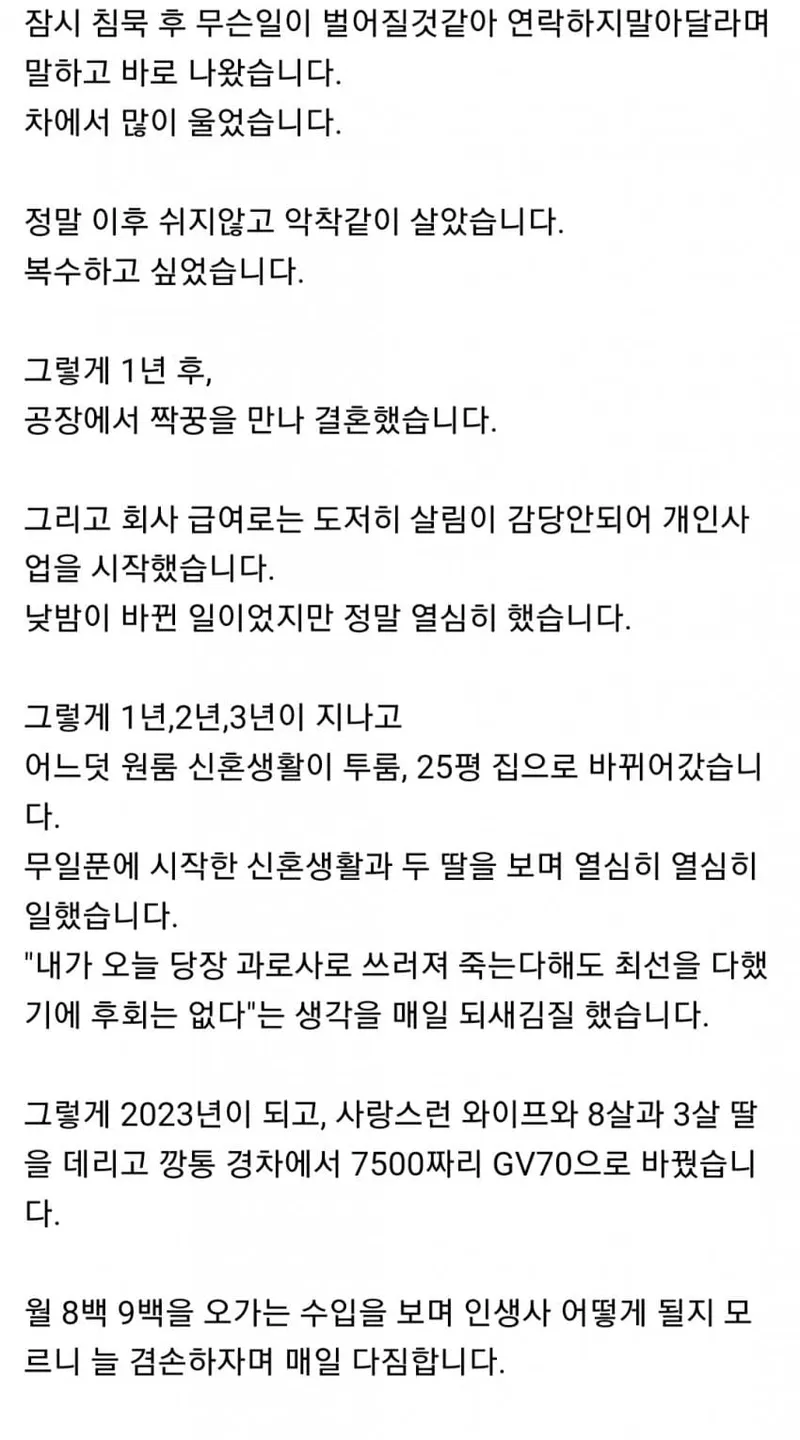 잠시 침묵 후 무슨일이 벌어질것같아 연락하지말아달라며 말하고 바로 나왔습니다.
차에서 많이 울었습니다.

정말 이후 쉬지않고 악착같이 살았습니다.
복수하고 싶었습니다.

그렇게 1년 후,
공장에서 짝꿍을 만나 결혼했습니다.

그리고 회사 급여로는 도저히 살림이 감당안되어 개인사업을 시작했습니다.
낮밤이 바뀐 일이었지만 정말 열심히 했습니다.

그렇게 1년,2년,3년이 지나고
어느덧 원룸 신혼생활이 투룸, 25평 집으로 바뀌어갔습니다.
무일푼에 시작한 신혼생활과 두 딸을 보며 열심히 열심히 일했습니다.
"내가 오늘 당장 과로사로 쓰러져 죽는다해도 최선을 다했기에 후회는 없다"는 생각을 매일 되새김질 했습니다.

그렇게 2023년이 되고, 사랑스런 와이프와 8살과 3살 딸을 데리고 깡통 경차에서 7500짜리 GV70으로 바꿨습니다.

월 8백 9백을 오가는 수입을 보며 인생사 어떻게 될지 모르니 늘 겸손하자며 매일 다짐합니다.